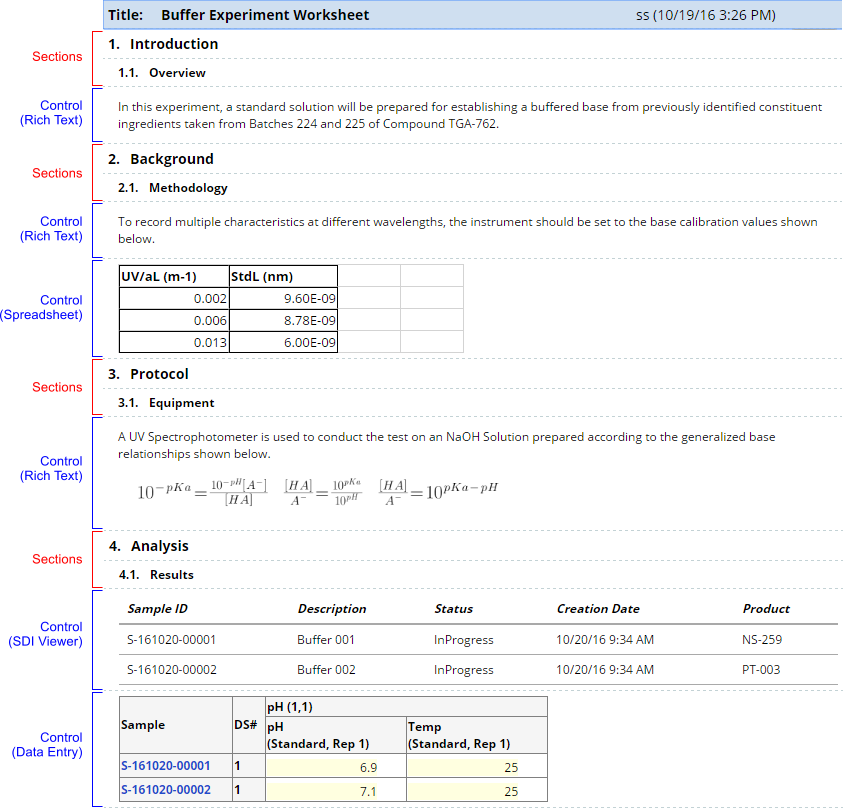 Title: Buffer Experiment Worksheet ss (10/19/16 3:26 PM)

Sections

1. Introduction

1.1. Overview

Control (Rich Text)

In this experiment, a standard solution will be prepared for establishing a buffered base from previously identified constituent ingredients taken from Batches 224 and 225 of Compound TGA-762.

Sections

2. Background

2.1. Methodology

Control (Rich Text)

To record multiple characteristics at different wavelengths, the instrument should be set to the base calibration values shown below.

Control (Spreadsheet)

| UV/aL (m-1) | StdL (nm) | | |
|---|---|---|---|
| 0.002 | 9.60E-09 | | |
| 0.006 | 8.78E-09 | | |
| 0.013 | 6.00E-09 | | |

Sections

3. Protocol

3.1. Equipment

Control (Rich Text)

A UV Spectrophotometer is used to conduct the test on an NaOH Solution prepared according to the generalized base relationships shown below.

$10^{-pKa} = \frac{10^{-pH}[A^-]}{[HA]}$ $\frac{[HA]}{A^-} = \frac{10^{pKa}}{10^{pH}}$ $\frac{[HA]}{A^-} = 10^{pKa-pH}$

Sections

4. Analysis

4.1. Results

Control (SDI Viewer)

| Sample ID | Description | Status | Creation Date | Product |
|---|---|---|---|---|
| S-161020-00001 | Buffer 001 | InProgress | 10/20/16 9:34 AM | NS-259 |
| S-161020-00002 | Buffer 002 | InProgress | 10/20/16 9:34 AM | PT-003 |

Control (Data Entry)

| Sample | DS# | pH (1,1) pH (Standard, Rep 1) | pH (1,1) Temp (Standard, Rep 1) |
|---|---|---|---|
| S-161020-00001 | 1 | 6.9 | 25 |
| S-161020-00002 | 1 | 7.1 | 25 |